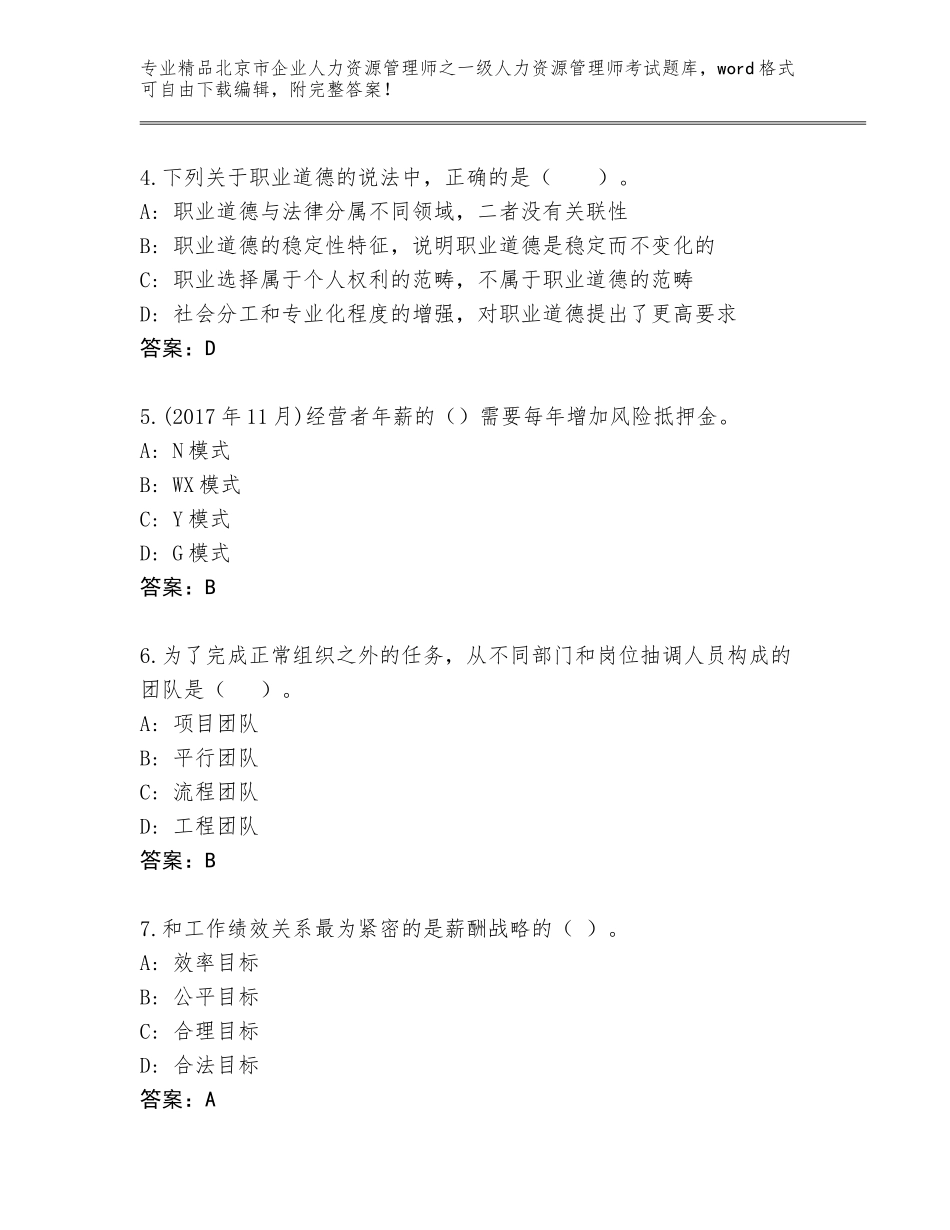 专业精品北京市企业人力资源管理师之一级人力资源管理师考试题库，word格式可自由下载编辑，附完整答案！

4.下列关于职业道德的说法中，正确的是（　　）。
A：职业道德与法律分属不同领域，二者没有关联性
B：职业道德的稳定性特征，说明职业道德是稳定而不变化的
C：职业选择属于个人权利的范畴，不属于职业道德的范畴
D：社会分工和专业化程度的增强，对职业道德提出了更高要求
答案：D

5.(2017年11月)经营者年薪的（）需要每年增加风险抵押金。
A：N模式
B：WX模式
C：Y模式
D：G模式
答案：B

6.为了完成正常组织之外的任务，从不同部门和岗位抽调人员构成的团队是（　　）。
A：项目团队
B：平行团队
C：流程团队
D：工程团队
答案：B

7.和工作绩效关系最为紧密的是薪酬战略的（ ）。
A：效率目标
B：公平目标
C：合理目标
D：合法目标
答案：A